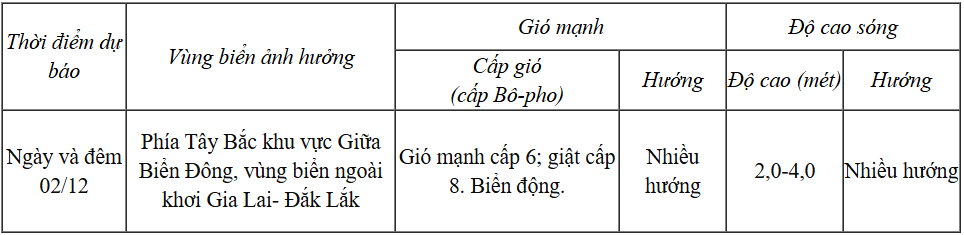 | Thời điểm dự báo | Vùng biển ảnh hưởng | Gió mạnh | | Độ cao sóng | |
|---|---|---|---|---|---|
| | | Cấp gió (cấp Bô-pho) | Hướng | Độ cao (mét) | Hướng |
| Ngày và đêm 02/12 | Phía Tây Bắc khu vực Giữa Biển Đông, vùng biển ngoài khơi Gia Lai- Đắk Lắk | Gió mạnh cấp 6; giật cấp 8. Biển động. | Nhiều hướng | 2,0-4,0 | Nhiều hướng |